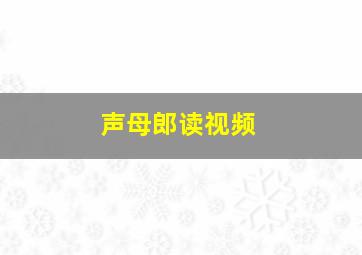 声母郎读视频